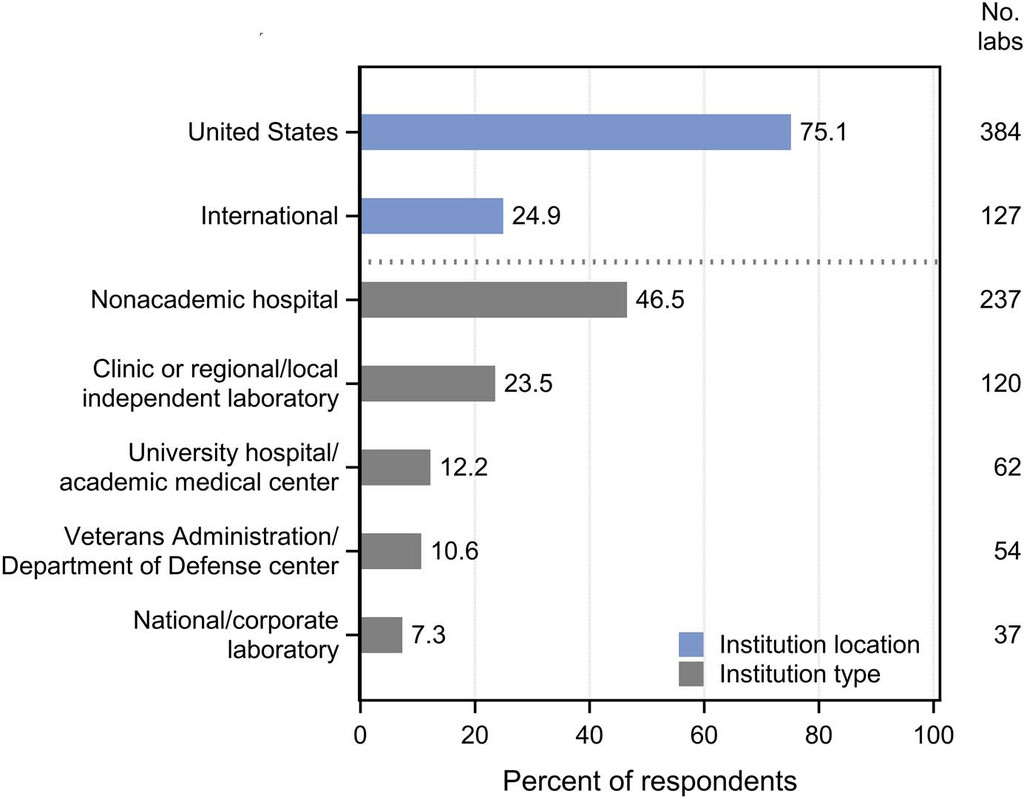 No. labs

United States 75.1 384

International 24.9 127

Nonacademic hospital 46.5 237

Clinic or regional/local independent laboratory 23.5 120

University hospital/ academic medical center 12.2 62

Veterans Administration/ Department of Defense center 10.6 54

National/corporate laboratory 7.3 37

Institution location
Institution type

0 20 40 60 80 100

Percent of respondents